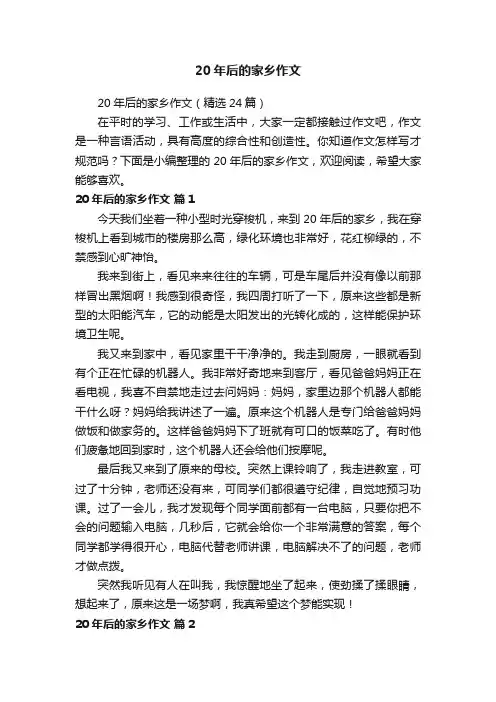 20 年后的家乡作文

20 年后的家乡作文（精选 24 篇）

在平时的学习、工作或生活中，大家一定都接触过作文吧，作文是一种言语活动，具有高度的综合性和创造性。你知道作文怎样写才规范吗？下面是小编整理的 20 年后的家乡作文，欢迎阅读，希望大家能够喜欢。

20 年后的家乡作文 篇 1

今天我们坐着一种小型时光穿梭机，来到 20 年后的家乡，我在穿梭机上看到城市的楼房那么高，绿化环境也非常好，花红柳绿的，不禁感到心旷神怡。

我来到街上，看见来来往往的车辆，可是车尾后并没有像以前那样冒出黑烟啊！我感到很奇怪，我四周打听了一下，原来这些都是新型的太阳能汽车，它的动能是太阳发出的光转化成的，这样能保护环境卫生呢。

我又来到家中，看见家里干干净净的。我走到厨房，一眼就看到有个正在忙碌的机器人。我非常好奇地来到客厅，看见爸爸妈妈正在看电视，我喜不自禁地走过去问妈妈：妈妈，家里边那个机器人都能干什么呀？妈妈给我讲述了一遍。原来这个机器人是专门给爸爸妈妈做饭和做家务的。这样爸爸妈妈下了班就有可口的饭菜吃了。有时他们疲惫地回到家时，这个机器人还会给他们按摩呢。

最后我又来到了原来的母校。突然上课铃响了，我走进教室，可过了十分钟，老师还没有来，可同学们都很遵守纪律，自觉地预习功课。过了一会儿，我才发现每个同学面前都有一台电脑，只要你把不会的问题输入电脑，几秒后，它就会给你一个非常满意的答案，每个同学都学得很开心，电脑代替老师讲课，电脑解决不了的问题，老师才做点拨。

突然我听见有人在叫我，我惊醒地坐了起来，使劲揉了揉眼睛，想起来了，原来这是一场梦啊，我真希望这个梦能实现！

20 年后的家乡作文 篇 2